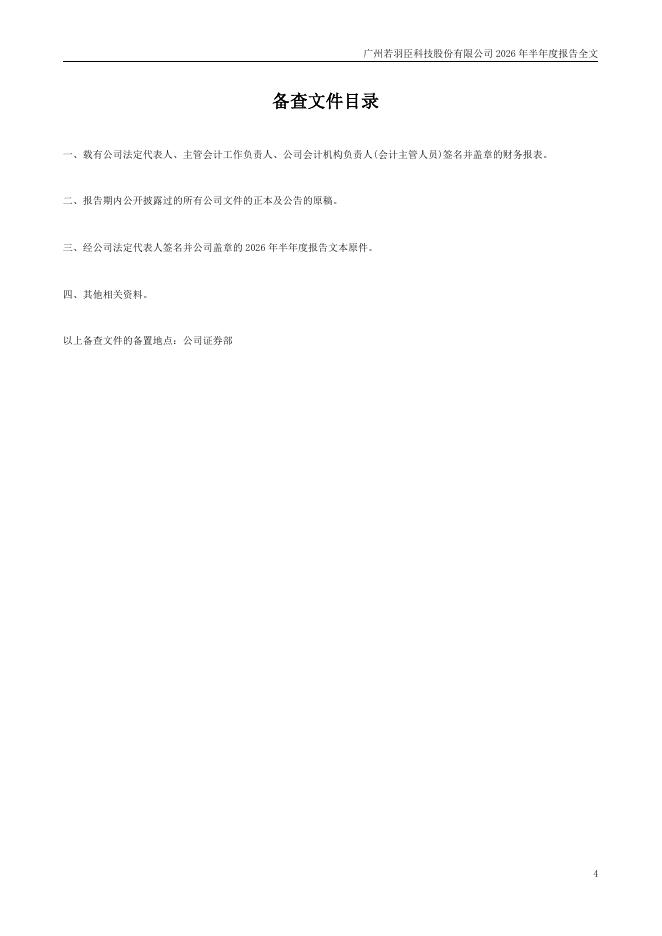 广州若羽臣科技股份有限公司2026年半年度报告全文

备查文件目录

一、载有公司法定代表人、主管会计工作负责人、公司会计机构负责人(会计主管人员)签名并盖章的财务报表。

二、报告期内公开披露过的所有公司文件的正本及公告的原稿。

三、经公司法定代表人签名并公司盖章的2026年半年度报告文本原件。

四、其他相关资料。

以上备查文件的备置地点：公司证券部

4